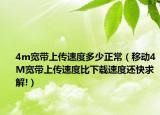 4m宽带上传速度多少正常（移动4M宽带上传速度比下载速度还快求解!）